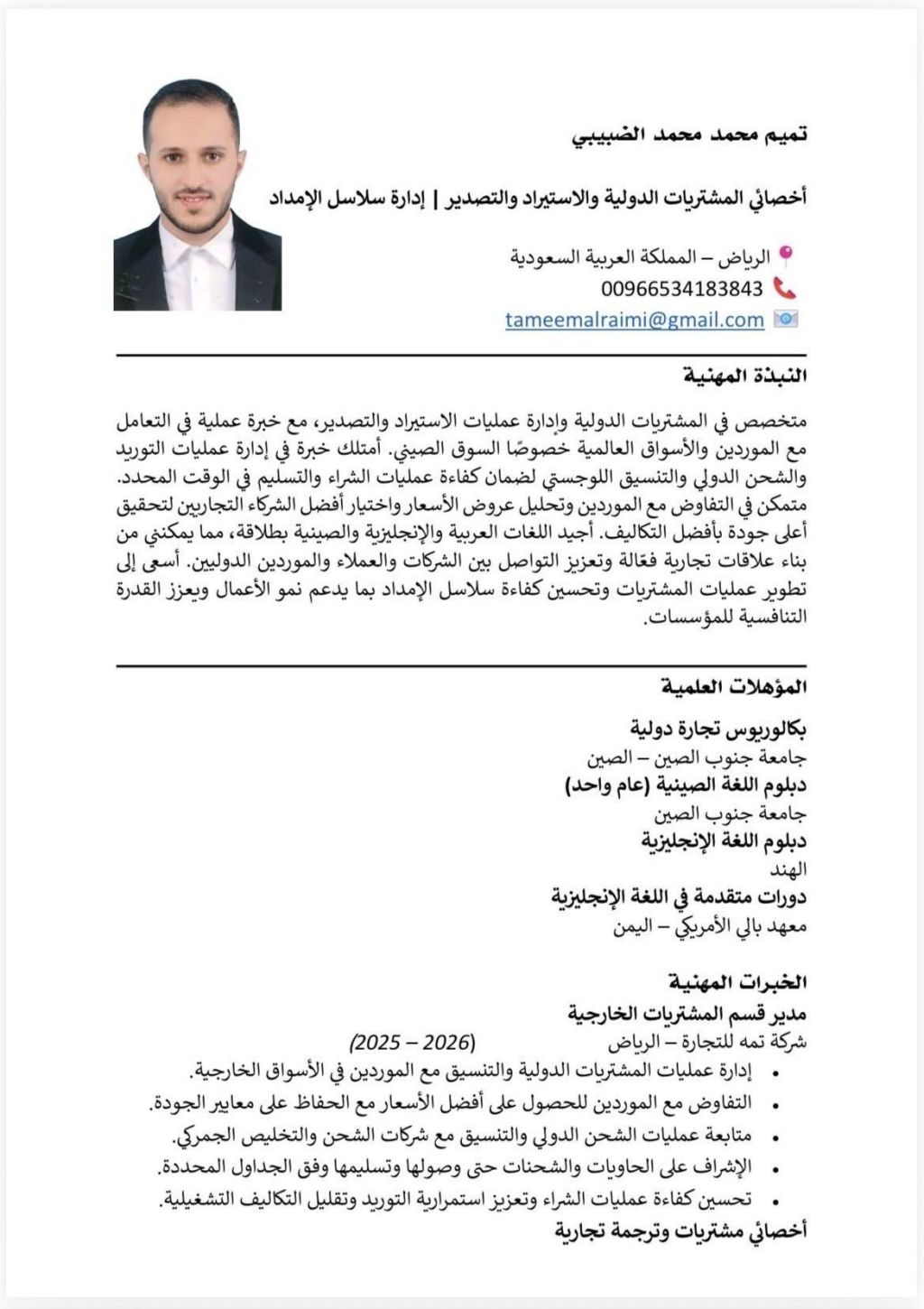 تميم محمد محمد الضبيبي

أخصائي المشتريات الدولية والاستيراد والتصدير | إدارة سلاسل الإمداد

الرياض – المملكة العربية السعودية
00966534183843
tameemalraimi@gmail.com

النبذة المهنية

متخصص في المشتريات الدولية وإدارة عمليات الاستيراد والتصدير، مع خبرة عملية في التعامل مع الموردين والأسواق العالمية خصوصًا السوق الصيني. أمتلك خبرة في إدارة عمليات التوريد والشحن الدولي والتنسيق اللوجستي لضمان كفاءة عمليات الشراء والتسليم في الوقت المحدد. متمكن في التفاوض مع الموردين وتحليل عروض الأسعار واختيار أفضل الشركاء التجاريين لتحقيق أعلى جودة بأفضل التكاليف. أجيد اللغات العربية والإنجليزية والصينية بطلاقة، مما يمكنني من بناء علاقات تجارية فعّالة وتعزيز التواصل بين الشركات والعملاء والموردين الدوليين. أسعى إلى تطوير عمليات المشتريات وتحسين كفاءة سلاسل الإمداد بما يدعم نمو الأعمال ويعزز القدرة التنافسية للمؤسسات.

المؤهلات العلمية

بكالوريوس تجارة دولية
جامعة جنوب الصين – الصين
دبلوم اللغة الصينية (عام واحد)
جامعة جنوب الصين
دبلوم اللغة الإنجليزية
الهند
دورات متقدمة في اللغة الإنجليزية
معهد بالي الأمريكي – اليمن

الخبرات المهنية
مدير قسم المشتريات الخارجية
شركة تمه للتجارة – الرياض (2026 – 2025)
• إدارة عمليات المشتريات الدولية والتنسيق مع الموردين في الأسواق الخارجية.
• التفاوض مع الموردين للحصول على أفضل الأسعار مع الحفاظ على معايير الجودة.
• متابعة عمليات الشحن الدولي والتنسيق مع شركات الشحن والتخليص الجمركي.
• الإشراف على الحاويات والشحنات حتى وصولها وتسليمها وفق الجداول المحددة.
• تحسين كفاءة عمليات الشراء وتعزيز استمرارية التوريد وتقليل التكاليف التشغيلية.
أخصائي مشتريات وترجمة تجارية